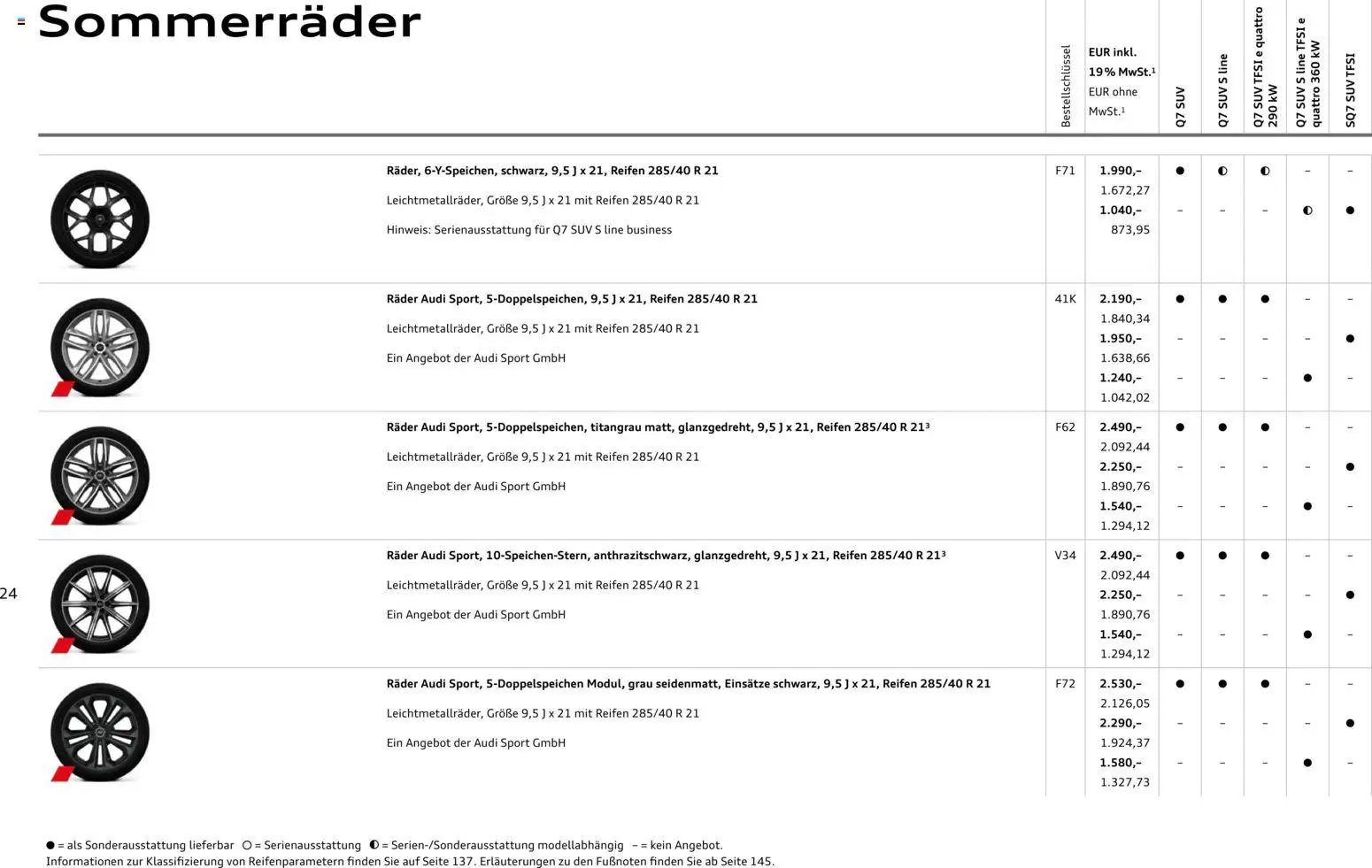 Sommerräder

| | Bestellschlüssel | EUR inkl. 19% MwSt.¹ EUR ohne MwSt.¹ | Q7 SUV | Q7 SUV S line | Q7 SUV TFSI e quattro 290 kW | Q7 SUV S line TFSI e quattro 360 kW | SQ7 SUV TFSI |
|---|---|---|---|---|---|---|---|
| **Räder, 6-Y-Speichen, schwarz, 9,5 J x 21, Reifen 285/40 R 21** Leichtmetallräder, Größe 9,5 J x 21 mit Reifen 285/40 R 21 Hinweis: Serienausstattung für Q7 SUV S line business | F71 | **1.990,–** 1.672,27 | ● | ◐ | ◐ | – | – |
| | | **1.040,–** 873,95 | – | – | – | ◐ | ● |
| **Räder Audi Sport, 5-Doppelspeichen, 9,5 J x 21, Reifen 285/40 R 21** Leichtmetallräder, Größe 9,5 J x 21 mit Reifen 285/40 R 21 Ein Angebot der Audi Sport GmbH | 41K | **2.190,–** 1.840,34 | ● | ● | ● | – | – |
| | | **1.950,–** 1.638,66 | – | – | – | – | ● |
| | | **1.240,–** 1.042,02 | – | – | – | ● | – |
| **Räder Audi Sport, 5-Doppelspeichen, titangrau matt, glanzgedreht, 9,5 J x 21, Reifen 285/40 R 21³** Leichtmetallräder, Größe 9,5 J x 21 mit Reifen 285/40 R 21 Ein Angebot der Audi Sport GmbH | F62 | **2.490,–** 2.092,44 | ● | ● | ● | – | – |
| | | **2.250,–** 1.890,76 | – | – | – | – | ● |
| | | **1.540,–** 1.294,12 | – | – | – | ● | – |
| **Räder Audi Sport, 10-Speichen-Stern, anthrazitschwarz, glanzgedreht, 9,5 J x 21, Reifen 285/40 R 21³** Leichtmetallräder, Größe 9,5 J x 21 mit Reifen 285/40 R 21 Ein Angebot der Audi Sport GmbH | V34 | **2.490,–** 2.092,44 | ● | ● | ● | – | – |
| | | **2.250,–** 1.890,76 | – | – | – | – | ● |
| | | **1.540,–** 1.294,12 | – | – | – | ● | – |
| **Räder Audi Sport, 5-Doppelspeichen Modul, grau seidenmatt, Einsätze schwarz, 9,5 J x 21, Reifen 285/40 R 21** Leichtmetallräder, Größe 9,5 J x 21 mit Reifen 285/40 R 21 Ein Angebot der Audi Sport GmbH | F72 | **2.530,–** 2.126,05 | ● | ● | ● | – | – |
| | | **2.290,–** 1.924,37 | – | – | – | – | ● |
| | | **1.580,–** 1.327,73 | – | – | – | ● | – |

24

● = als Sonderausstattung lieferbar ○ = Serienausstattung ◐ = Serien-/Sonderausstattung modellabhängig – = kein Angebot.
Informationen zur Klassifizierung von Reifenparametern finden Sie auf Seite 137. Erläuterungen zu den Fußnoten finden Sie ab Seite 145.